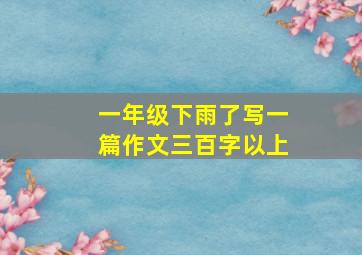 一年级下雨了写一篇作文三百字以上